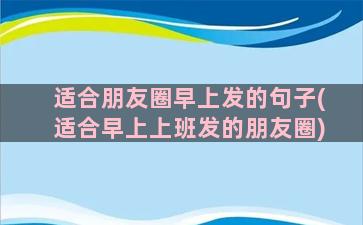 适合朋友圈早上发的句子(适合早上上班发的朋友圈)